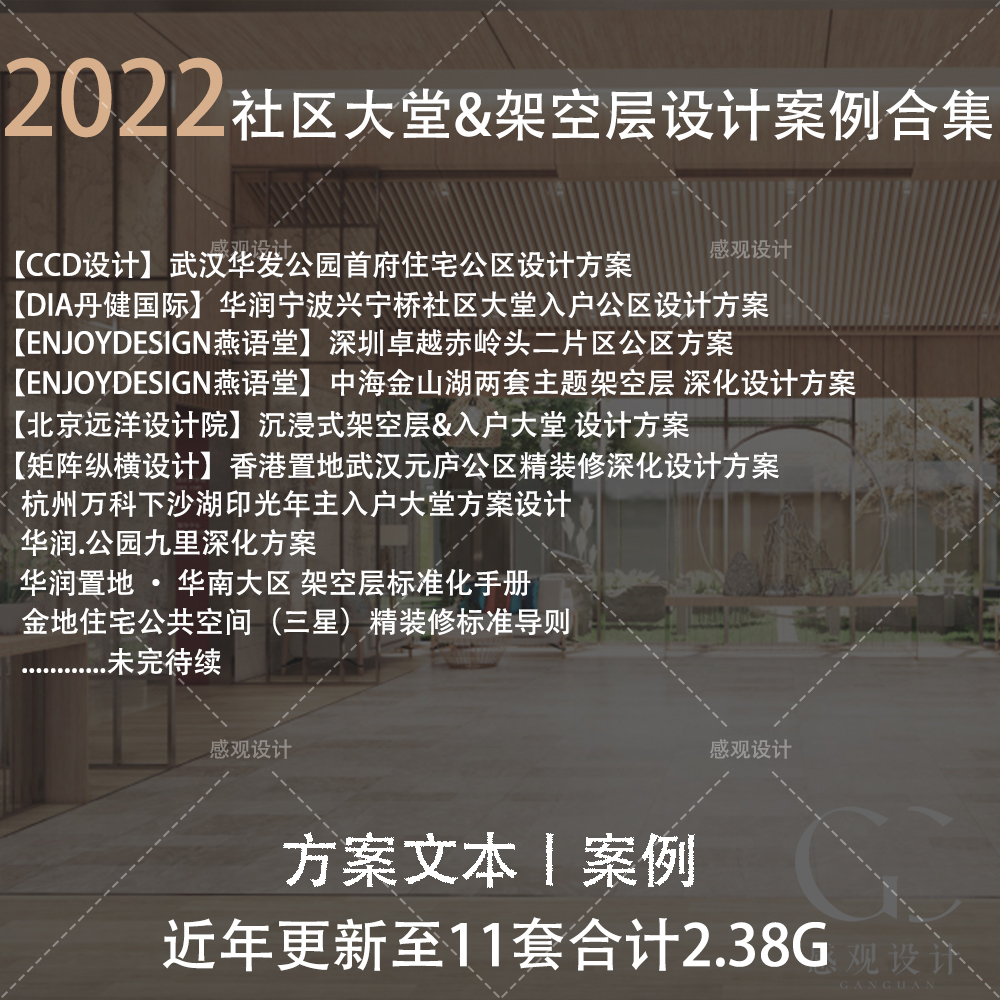 2022社区大堂&架空层设计案例合集

感观设计 感观设计

【CCD设计】武汉华发公园首府住宅公区设计方案
【DIA丹健国际】华润宁波兴宁桥社区大堂入户公区设计方案
【ENJOYDESIGN燕语堂】深圳卓越赤岭头二片区公区方案
【ENJOYDESIGN燕语堂】中海金山湖两套主题架空层 深化设计方案
【北京远洋设计院】沉浸式架空层&入户大堂 设计方案
【矩阵纵横设计】香港置地武汉元庐公区精装修深化设计方案
杭州万科下沙湖印光年主入户大堂方案设计
华润.公园九里深化方案
华润置地 · 华南大区 架空层标准化手册
金地住宅公共空间（三星）精装修标准导则
............未完待续

感观设计 感观设计

方案文本丨案例
近年更新至11套合计2.38G

GC
感观设计
GANGUAN